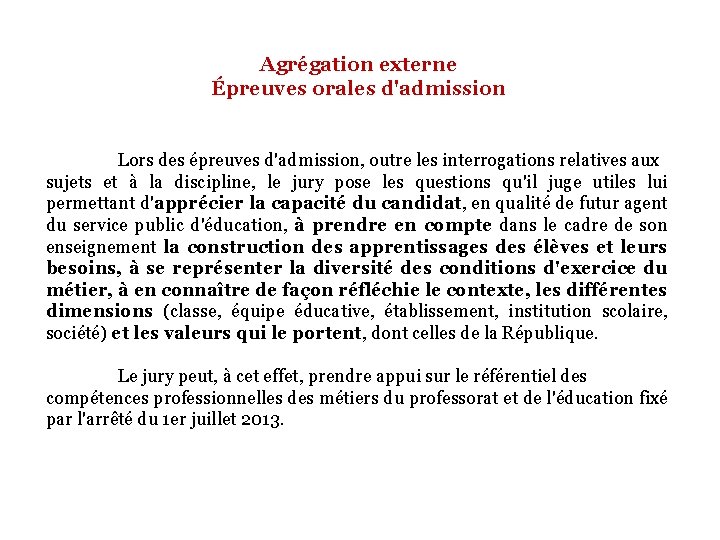 Agrégation externe
Épreuves orales d'admission

Lors des épreuves d'admission, outre les interrogations relatives aux sujets et à la discipline, le jury pose les questions qu'il juge utiles lui permettant d'apprécier la capacité du candidat, en qualité de futur agent du service public d'éducation, à prendre en compte dans le cadre de son enseignement la construction des apprentissages des élèves et leurs besoins, à se représenter la diversité des conditions d'exercice du métier, à en connaître de façon réfléchie le contexte, les différentes dimensions (classe, équipe éducative, établissement, institution scolaire, société) et les valeurs qui le portent, dont celles de la République.

Le jury peut, à cet effet, prendre appui sur le référentiel des compétences professionnelles des métiers du professorat et de l'éducation fixé par l'arrêté du 1er juillet 2013.